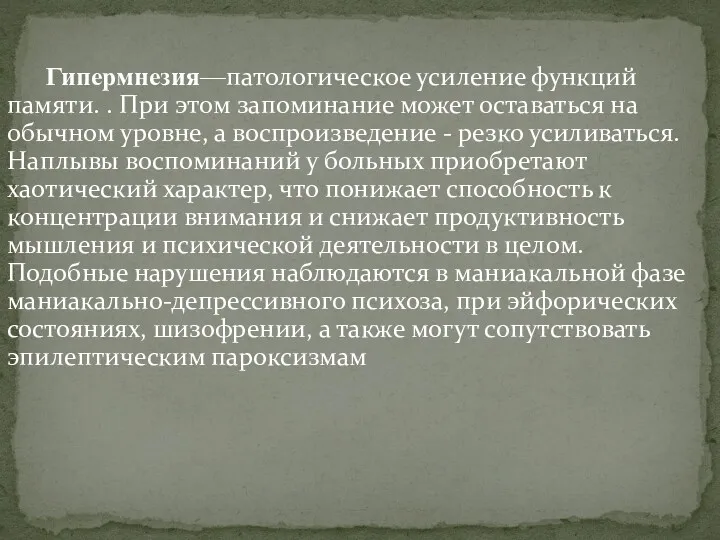 Гипермнезия—патологическое усиление функций памяти. . При этом запоминание может оставаться на обычном уровне, а воспроизведение - резко усиливаться. Наплывы воспоминаний у больных приобретают хаотический характер, что понижает способность к концентрации внимания и снижает продуктивность мышления и психической деятельности в целом. Подобные нарушения наблюдаются в маниакальной фазе маниакально-депрессивного психоза, при эйфорических состояниях, шизофрении, а также могут сопутствовать эпилептическим пароксизмам